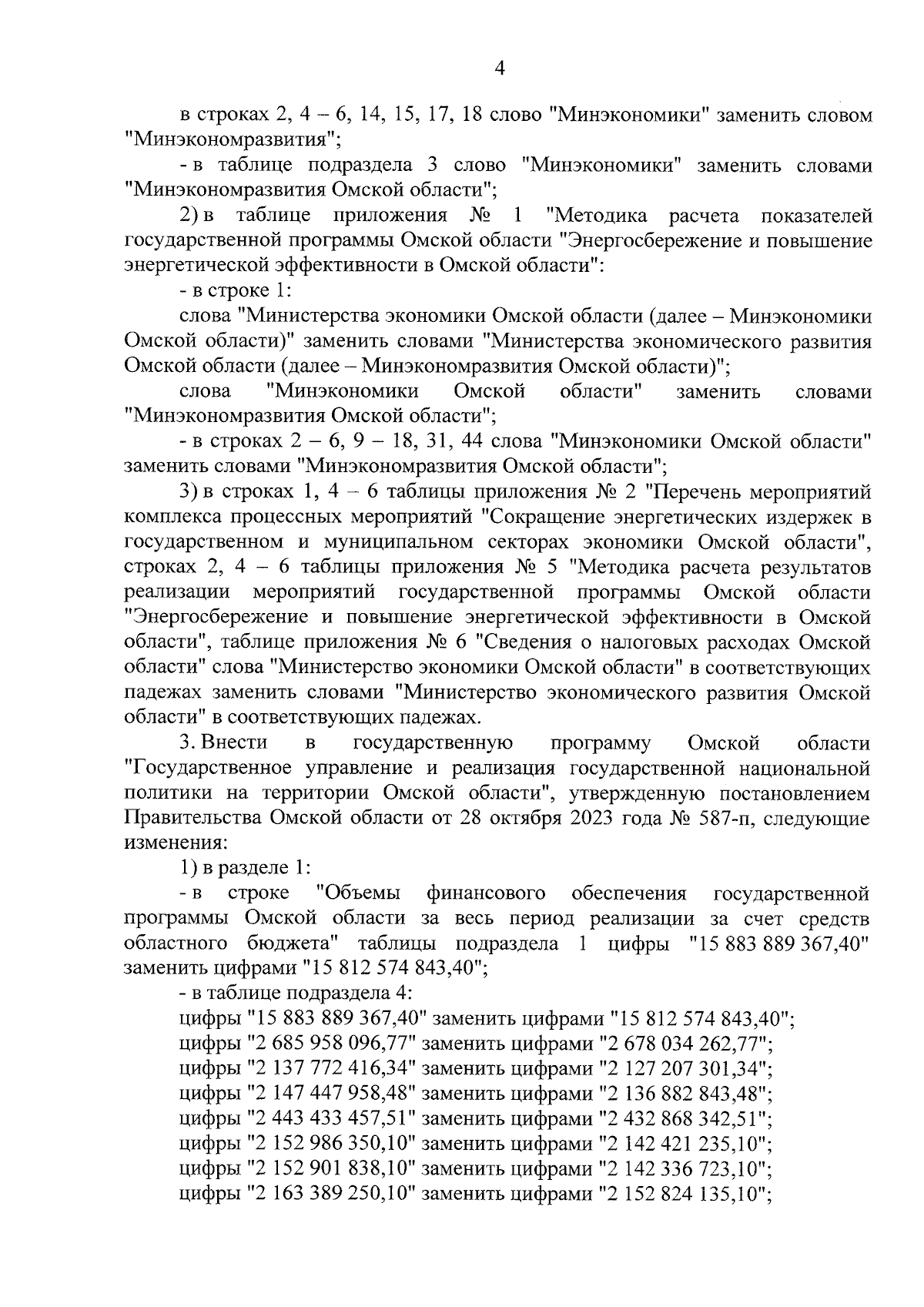 4

в строках 2, 4 – 6, 14, 15, 17, 18 слово "Минэкономики" заменить словом "Минэкономразвития";

- в таблице подраздела 3 слово "Минэкономики" заменить словами "Минэкономразвития Омской области";

2) в таблице приложения № 1 "Методика расчета показателей государственной программы Омской области "Энергосбережение и повышение энергетической эффективности в Омской области":

- в строке 1:

слова "Министерства экономики Омской области (далее – Минэкономики Омской области)" заменить словами "Министерства экономического развития Омской области (далее – Минэкономразвития Омской области)";

слова "Минэкономики Омской области" заменить словами "Минэкономразвития Омской области";

- в строках 2 – 6, 9 – 18, 31, 44 слова "Минэкономики Омской области" заменить словами "Минэкономразвития Омской области";

3) в строках 1, 4 – 6 таблицы приложения № 2 "Перечень мероприятий комплекса процессных мероприятий "Сокращение энергетических издержек в государственном и муниципальном секторах экономики Омской области", строках 2, 4 – 6 таблицы приложения № 5 "Методика расчета результатов реализации мероприятий государственной программы Омской области "Энергосбережение и повышение энергетической эффективности в Омской области", таблице приложения № 6 "Сведения о налоговых расходах Омской области" слова "Министерство экономики Омской области" в соответствующих падежах заменить словами "Министерство экономического развития Омской области" в соответствующих падежах.

3. Внести в государственную программу Омской области "Государственное управление и реализация государственной национальной политики на территории Омской области", утвержденную постановлением Правительства Омской области от 28 октября 2023 года № 587-п, следующие изменения:

1) в разделе 1:

- в строке "Объемы финансового обеспечения государственной программы Омской области за весь период реализации за счет средств областного бюджета" таблицы подраздела 1 цифры "15 883 889 367,40" заменить цифрами "15 812 574 843,40";

- в таблице подраздела 4:

цифры "15 883 889 367,40" заменить цифрами "15 812 574 843,40";
цифры "2 685 958 096,77" заменить цифрами "2 678 034 262,77";
цифры "2 137 772 416,34" заменить цифрами "2 127 207 301,34";
цифры "2 147 447 958,48" заменить цифрами "2 136 882 843,48";
цифры "2 443 433 457,51" заменить цифрами "2 432 868 342,51";
цифры "2 152 986 350,10" заменить цифрами "2 142 421 235,10";
цифры "2 152 901 838,10" заменить цифрами "2 142 336 723,10";
цифры "2 163 389 250,10" заменить цифрами "2 152 824 135,10";